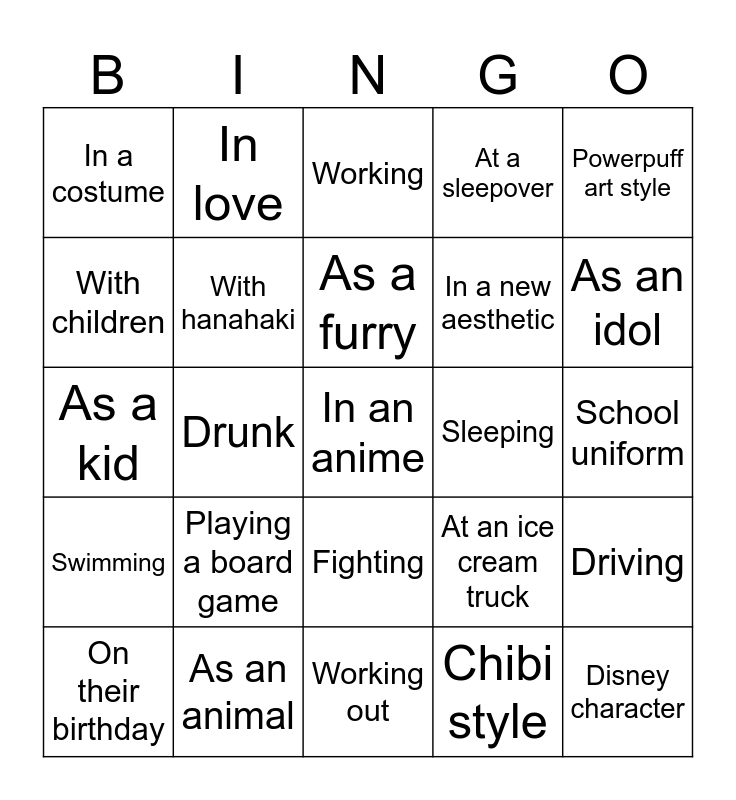 | B | I | N | G | O |
|---|---|---|---|---|
| In a costume | In love | Working | At a sleepover | Powerpuff art style |
| With children | With hanahaki | As a furry | In a new aesthetic | As an idol |
| As a kid | Drunk | In an anime | Sleeping | School uniform |
| Swimming | Playing a board game | Fighting | At an ice cream truck | Driving |
| On their birthday | As an animal | Working out | Chibi style | Disney character |